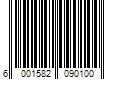 6 001582 090100